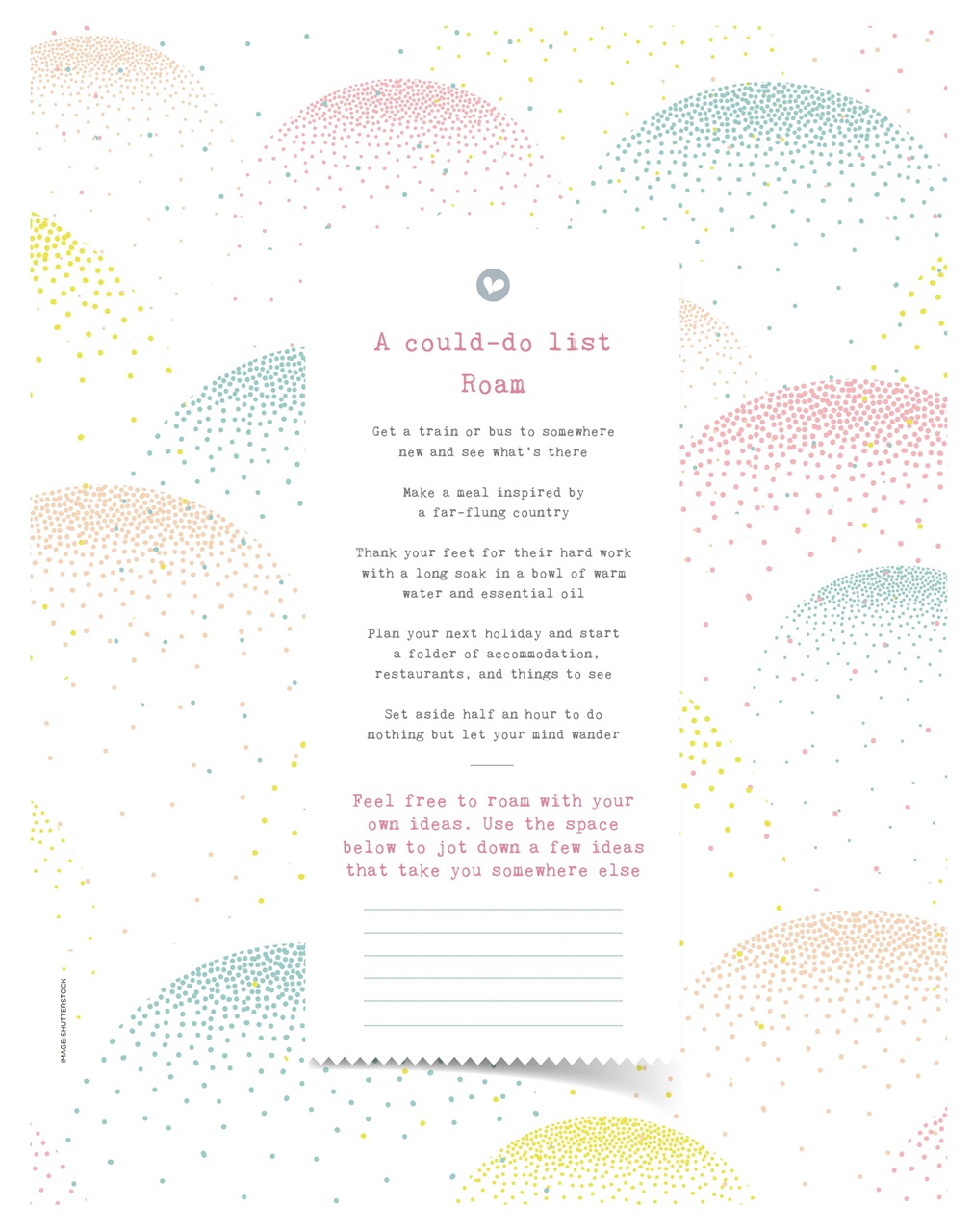 A could-do list
Roam

Get a train or bus to somewhere new and see what's there

Make a meal inspired by a far-flung country

Thank your feet for their hard work with a long soak in a bowl of warm water and essential oil

Plan your next holiday and start a folder of accommodation, restaurants, and things to see

Set aside half an hour to do nothing but let your mind wander

Feel free to roam with your own ideas. Use the space below to jot down a few ideas that take you somewhere else

IMAGE: SHUTTERSTOCK